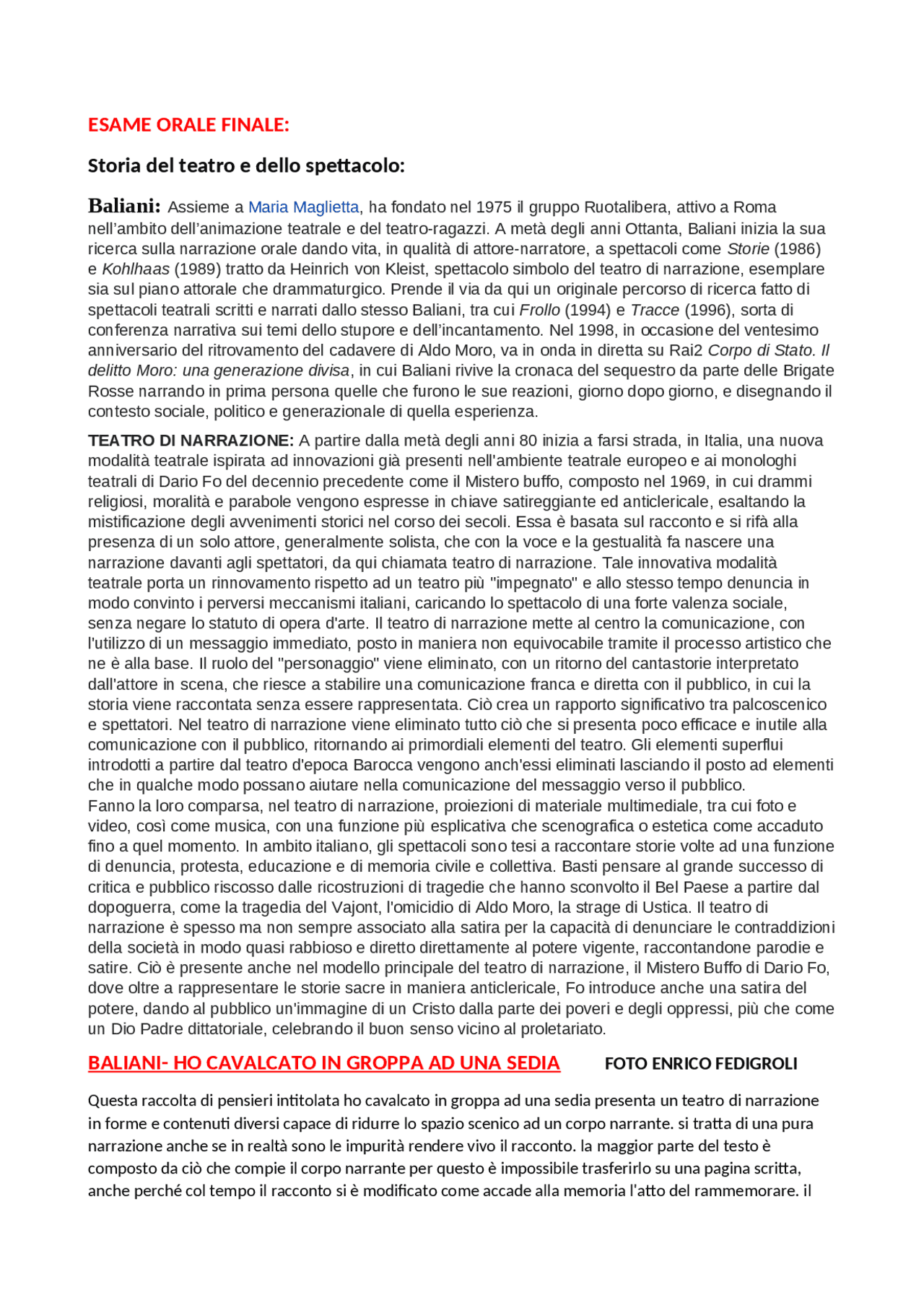 ESAME ORALE FINALE:

Storia del teatro e dello spettacolo:

Baliani: Assieme a Maria Maglietta, ha fondato nel 1975 il gruppo Ruotalibera, attivo a Roma nell'ambito dell'animazione teatrale e del teatro-ragazzi. A metà degli anni Ottanta, Baliani inizia la sua ricerca sulla narrazione orale dando vita, in qualità di attore-narratore, a spettacoli come Storie (1986) e Kohlhaas (1989) tratto da Heinrich von Kleist, spettacolo simbolo del teatro di narrazione, esemplare sia sul piano attorale che drammaturgico. Prende il via da qui un originale percorso di ricerca fatto di spettacoli teatrali scritti e narrati dallo stesso Baliani, tra cui Frollo (1994) e Tracce (1996), sorta di conferenza narrativa sui temi dello stupore e dell'incantamento. Nel 1998, in occasione del ventesimo anniversario del ritrovamento del cadavere di Aldo Moro, va in onda in diretta su Rai2 Corpo di Stato. Il delitto Moro: una generazione divisa, in cui Baliani rivive la cronaca del sequestro da parte delle Brigate Rosse narrando in prima persona quelle che furono le sue reazioni, giorno dopo giorno, e disegnando il contesto sociale, politico e generazionale di quella esperienza.

TEATRO DI NARRAZIONE: A partire dalla metà degli anni 80 inizia a farsi strada, in Italia, una nuova modalità teatrale ispirata ad innovazioni già presenti nell'ambiente teatrale europeo e ai monologhi teatrali di Dario Fo del decennio precedente come il Mistero buffo, composto nel 1969, in cui drammi religiosi, moralità e parabole vengono espresse in chiave satireggiante ed anticlericale, esaltando la mistificazione degli avvenimenti storici nel corso dei secoli. Essa è basata sul racconto e si rifà alla presenza di un solo attore, generalmente solista, che con la voce e la gestualità fa nascere una narrazione davanti agli spettatori, da qui chiamata teatro di narrazione. Tale innovativa modalità teatrale porta un rinnovamento rispetto ad un teatro più "impegnato" e allo stesso tempo denuncia in modo convinto i perversi meccanismi italiani, caricando lo spettacolo di una forte valenza sociale, senza negare lo statuto di opera d'arte. Il teatro di narrazione mette al centro la comunicazione, con l'utilizzo di un messaggio immediato, posto in maniera non equivocabile tramite il processo artistico che ne è alla base. Il ruolo del "personaggio" viene eliminato, con un ritorno del cantastorie interpretato dall'attore in scena, che riesce a stabilire una comunicazione franca e diretta con il pubblico, in cui la storia viene raccontata senza essere rappresentata. Ciò crea un rapporto significativo tra palcoscenico e spettatori. Nel teatro di narrazione viene eliminato tutto ciò che si presenta poco efficace e inutile alla comunicazione con il pubblico, ritornando ai primordiali elementi del teatro. Gli elementi superflui introdotti a partire dal teatro d'epoca Barocca vengono anch'essi eliminati lasciando il posto ad elementi che in qualche modo possano aiutare nella comunicazione del messaggio verso il pubblico.
Fanno la loro comparsa, nel teatro di narrazione, proiezioni di materiale multimediale, tra cui foto e video, così come musica, con una funzione più esplicativa che scenografica o estetica come accaduto fino a quel momento. In ambito italiano, gli spettacoli sono tesi a raccontare storie volte ad una funzione di denuncia, protesta, educazione e di memoria civile e collettiva. Basti pensare al grande successo di critica e pubblico riscosso dalle ricostruzioni di tragedie che hanno sconvolto il Bel Paese a partire dal dopoguerra, come la tragedia del Vajont, l'omicidio di Aldo Moro, la strage di Ustica. Il teatro di narrazione è spesso ma non sempre associato alla satira per la capacità di denunciare le contraddizioni della società in modo quasi rabbioso e diretto direttamente al potere vigente, raccontandone parodie e satire. Ciò è presente anche nel modello principale del teatro di narrazione, il Mistero Buffo di Dario Fo, dove oltre a rappresentare le storie sacre in maniera anticlericale, Fo introduce anche una satira del potere, dando al pubblico un'immagine di un Cristo dalla parte dei poveri e degli oppressi, più che come un Dio Padre dittatoriale, celebrando il buon senso vicino al proletariato.

BALIANI- HO CAVALCATO IN GROPPA AD UNA SEDIA FOTO ENRICO FEDIGROLI

Questa raccolta di pensieri intitolata ho cavalcato in groppa ad una sedia presenta un teatro di narrazione in forme e contenuti diversi capace di ridurre lo spazio scenico ad un corpo narrante. si tratta di una pura narrazione anche se in realtà sono le impurità rendere vivo il racconto. la maggior parte del testo è composto da ciò che compie il corpo narrante per questo è impossibile trasferirlo su una pagina scritta, anche perché col tempo il racconto si è modificato come accade alla memoria l'atto del rammemorare. il